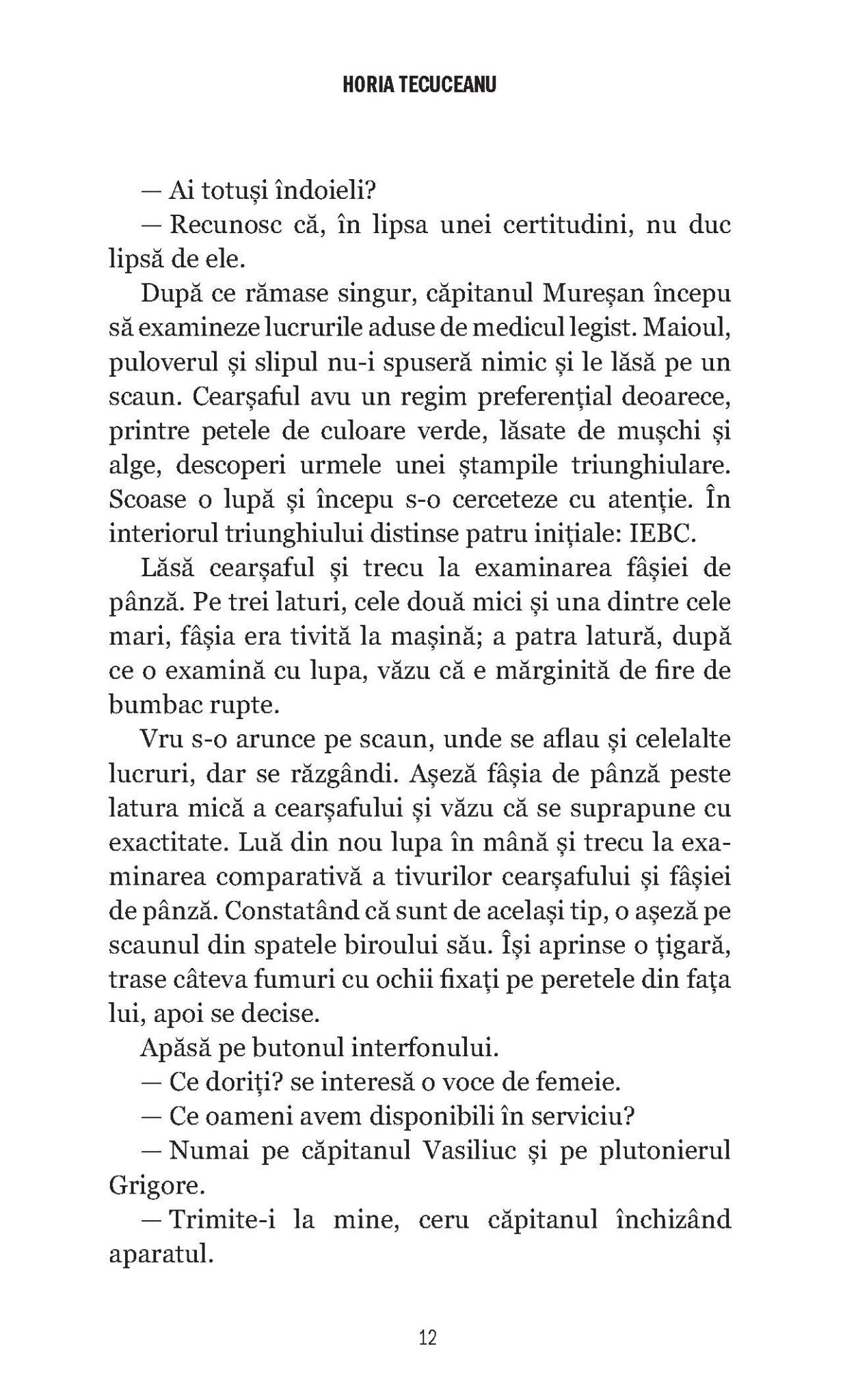 HORIA TECUCEANU

— Ai totuși îndoieli?

— Recunosc că, în lipsa unei certitudini, nu duc lipsă de ele.

După ce rămase singur, căpitanul Mureșan începu să examineze lucrurile aduse de medicul legist. Maioul, puloverul și slipul nu-i spuseră nimic și le lăsă pe un scaun. Cearșaful avu un regim preferențial deoarece, printre petele de culoare verde, lăsate de mușchi și alge, descoperi urmele unei ștampile triunghiulare. Scoase o lupă și începu s-o cerceteze cu atenție. În interiorul triunghiului distinse patru inițiale: IEBC.

Lăsă cearșaful și trecu la examinarea fâșiei de pânză. Pe trei laturi, cele două mici și una dintre cele mari, fâșia era tivită la mașină; a patra latură, după ce o examină cu lupa, văzu că e mărginită de fire de bumbac rupte.

Vru s-o arunce pe scaun, unde se aflau și celelalte lucruri, dar se răzgândi. Așeză fâșia de pânză peste latura mică a cearșafului și văzu că se suprapune cu exactitate. Luă din nou lupa în mână și trecu la examinarea comparativă a tivurilor cearșafului și fâșiei de pânză. Constatând că sunt de același tip, o așeză pe scaunul din spatele biroului său. Își aprinse o țigară, trase câteva fumuri cu ochii fixați pe peretele din fața lui, apoi se decise.

Apăsă pe butonul interfonului.

— Ce doriți? se interesă o voce de femeie.

— Ce oameni avem disponibili în serviciu?

— Numai pe căpitanul Vasiliuc și pe plutonierul Grigore.

— Trimite-i la mine, ceru căpitanul închizând aparatul.

12